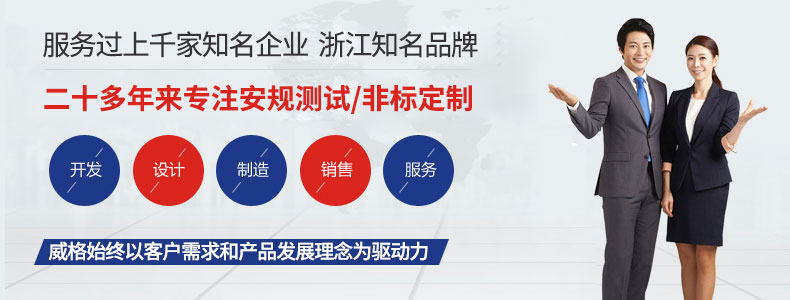 服务过上千家知名企业 浙江知名品牌

二十多年来专注安规测试/非标定制

开发

设计

制造

销售

服务

威格始终以客户需求和产品发展理念为驱动力